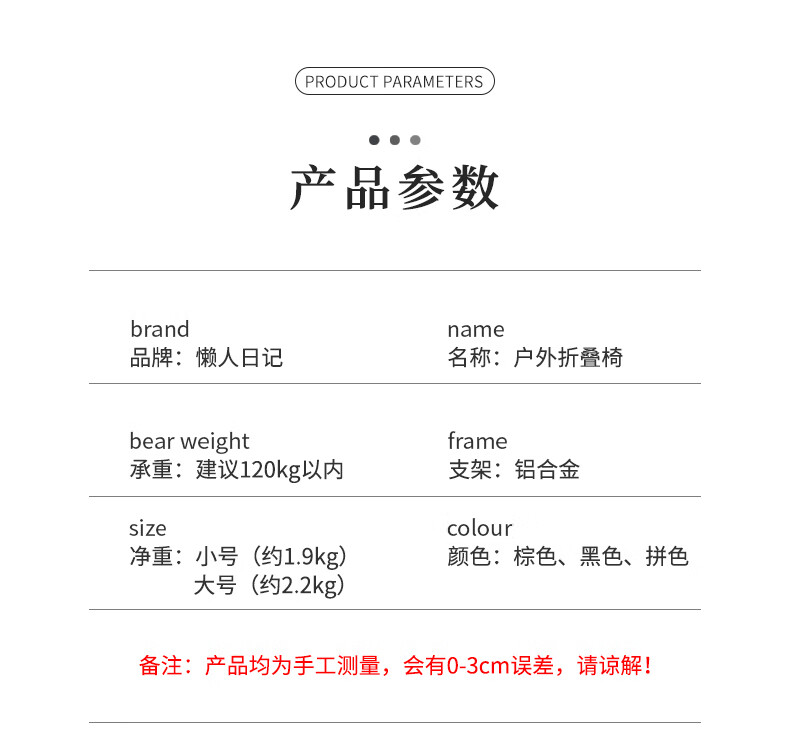 PRODUCT PARAMETERS

产品参数

brand
品牌：懒人日记

name
名称：户外折叠椅

bear weight
承重：建议120kg以内

frame
支架：铝合金

size
净重：小号（约1.9kg）
大号（约2.2kg）

colour
颜色：棕色、黑色、拼色

备注：产品均为手工测量，会有0-3cm误差，请谅解！